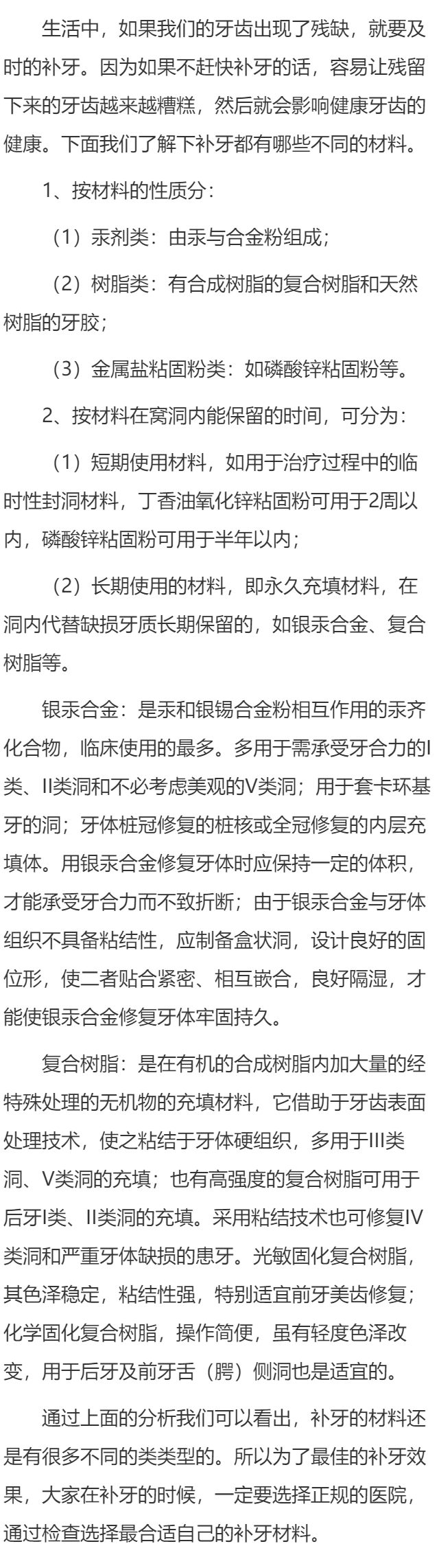 生活中，如果我们的牙齿出现了残缺，就要及时的补牙。因为如果不赶快补牙的话，容易让残留下来的牙齿越来越糟糕，然后就会影响健康牙齿的健康。下面我们了解下补牙都有哪些不同的材料。

1、按材料的性质分：

（1）汞剂类：由汞与合金粉组成；

（2）树脂类：有合成树脂的复合树脂和天然树脂的牙胶；

（3）金属盐粘固粉类：如磷酸锌粘固粉等。

2、按材料在窝洞内能保留的时间，可分为：

（1）短期使用材料，如用于治疗过程中的临时性封洞材料，丁香油氧化锌粘固粉可用于2周以内，磷酸锌粘固粉可用于半年以内；

（2）长期使用的材料，即永久充填材料，在洞内代替缺损牙质长期保留的，如银汞合金、复合树脂等。

银汞合金：是汞和银锡合金粉相互作用的汞齐化合物，临床使用的最多。多用于需承受牙合力的I类、II类洞和不必考虑美观的V类洞；用于套卡环基牙的洞；牙体桩冠修复的桩核或全冠修复的内层充填体。用银汞合金修复牙体时应保持一定的体积，才能承受牙合力而不致折断；由于银汞合金与牙体组织不具备粘结性，应制备盒状洞，设计良好的固位形，使二者贴合紧密、相互嵌合，良好隔湿，才能使银汞合金修复牙体牢固持久。

复合树脂：是在有机的合成树脂内加大量的经特殊处理的无机物的充填材料，它借助于牙齿表面处理技术，使之粘结于牙体硬组织，多用于III类洞、V类洞的充填；也有高强度的复合树脂可用于后牙I类、II类洞的充填。采用粘结技术也可修复IV类洞和严重牙体缺损的患牙。光敏固化复合树脂，其色泽稳定，粘结性强，特别适宜前牙美齿修复；化学固化复合树脂，操作简便，虽有轻度色泽改变，用于后牙及前牙舌（腭）侧洞也是适宜的。

通过上面的分析我们可以看出，补牙的材料还是有很多不同的类类型的。所以为了最佳的补牙效果，大家在补牙的时候，一定要选择正规的医院，通过检查选择最合适自己的补牙材料。